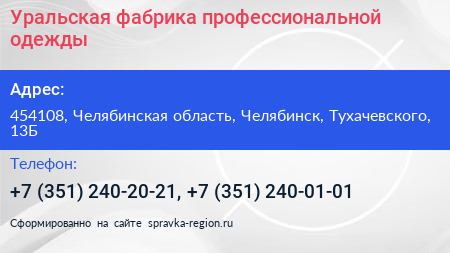 Уральская фабрика профессиональной одежды

Адрес:

454108, Челябинская область, Челябинск, Тухачевского, 13Б

Телефон:

+7 (351) 240-20-21, +7 (351) 240-01-01

Сформированно на сайте spravka-region.ru